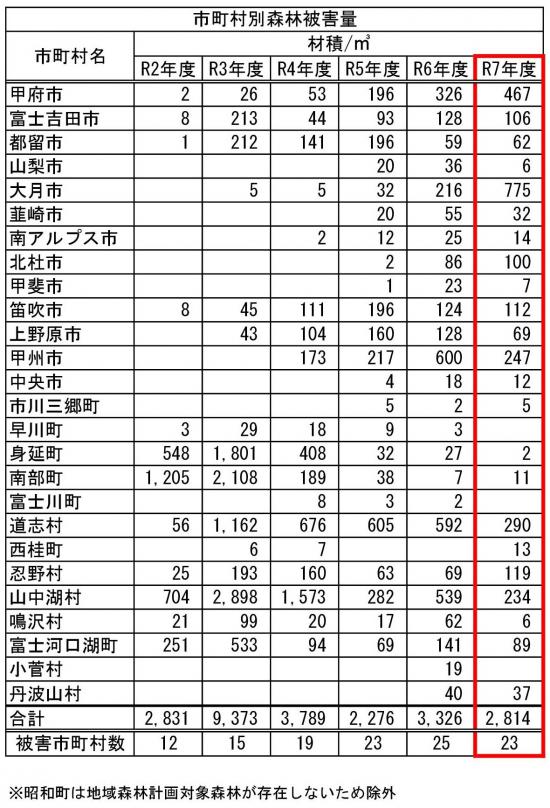 市町村別森林被害量

| 市町村名 | 材積/㎥ | | | | | |
|---|---|---|---|---|---|---|
| | R2年度 | R3年度 | R4年度 | R5年度 | R6年度 | R7年度 |
| 甲府市 | 2 | 26 | 53 | 196 | 326 | 467 |
| 富士吉田市 | 8 | 213 | 44 | 93 | 128 | 106 |
| 都留市 | 1 | 212 | 141 | 196 | 59 | 62 |
| 山梨市 | | | | 20 | 36 | 6 |
| 大月市 | | 5 | 5 | 32 | 216 | 775 |
| 韮崎市 | | | | 20 | 55 | 32 |
| 南アルプス市 | | | 2 | 12 | 25 | 14 |
| 北杜市 | | | | 2 | 86 | 100 |
| 甲斐市 | | | | 1 | 23 | 7 |
| 笛吹市 | 8 | 45 | 111 | 196 | 124 | 112 |
| 上野原市 | | 43 | 104 | 160 | 128 | 69 |
| 甲州市 | | | 173 | 217 | 600 | 247 |
| 中央市 | | | | 4 | 18 | 12 |
| 市川三郷町 | | | | 5 | 2 | 5 |
| 早川町 | 3 | 29 | 18 | 9 | 3 | |
| 身延町 | 548 | 1,801 | 408 | 32 | 27 | 2 |
| 南部町 | 1,205 | 2,108 | 189 | 38 | 7 | 11 |
| 富士川町 | | | 8 | 3 | 2 | |
| 道志村 | 56 | 1,162 | 676 | 605 | 592 | 290 |
| 西桂町 | | 6 | 7 | | | 13 |
| 忍野村 | 25 | 193 | 160 | 63 | 69 | 119 |
| 山中湖村 | 704 | 2,898 | 1,573 | 282 | 539 | 234 |
| 鳴沢村 | 21 | 99 | 20 | 17 | 62 | 6 |
| 富士河口湖町 | 251 | 533 | 94 | 69 | 141 | 89 |
| 小菅村 | | | | | 19 | |
| 丹波山村 | | | | | 40 | 37 |
| 合計 | 2,831 | 9,373 | 3,789 | 2,276 | 3,326 | 2,814 |
| 被害市町村数 | 12 | 15 | 19 | 23 | 25 | 23 |

※昭和町は地域森林計画対象森林が存在しないため除外